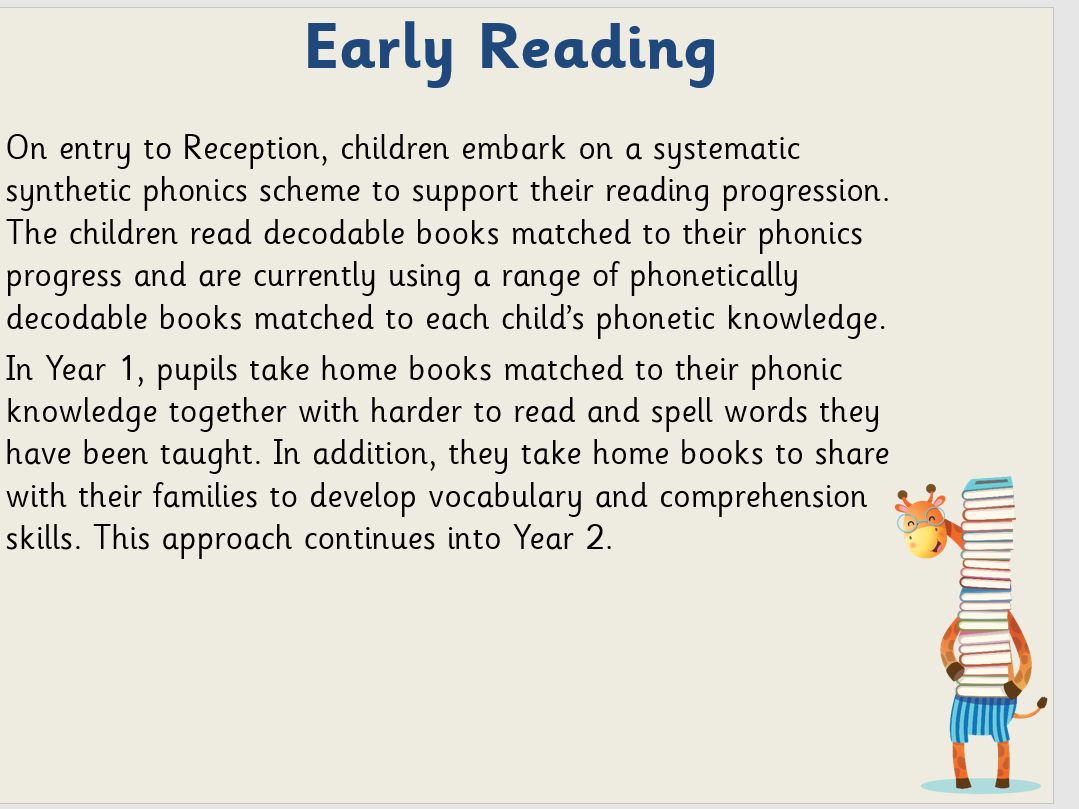 Early Reading

On entry to Reception, children embark on a systematic synthetic phonics scheme to support their reading progression. The children read decodable books matched to their phonics progress and are currently using a range of phonetically decodable books matched to each child's phonetic knowledge.

In Year 1, pupils take home books matched to their phonic knowledge together with harder to read and spell words they have been taught. In addition, they take home books to share with their families to develop vocabulary and comprehension skills. This approach continues into Year 2.